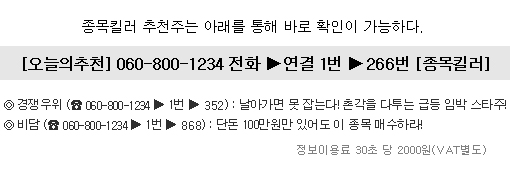 종목킬러 추천주는 아래를 통해 바로 확인이 가능하다.

[오늘의추천] 060-800-1234 전화 ▶연결 1번 ▶266번 [종목킬러]

◎ 경쟁우위 (☎ 060-800-1234 ▶ 1번 ▶ 352) : 날아가면 못 잡는다! 촌각을 다투는 급등 임박 스타주!
◎ 비담 (☎ 060-800-1234 ▶ 1번 ▶ 868) : 단돈 100만원만 있어도 이 종목 매수하라!

정보이용료 30초 당 2000원(VAT별도)